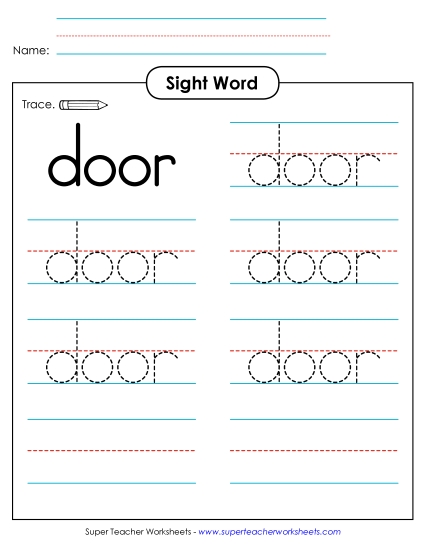 Name:

Sight Word

Trace.

door

door

door

door

door

door

Super Teacher Worksheets - www.superteacherworksheets.com